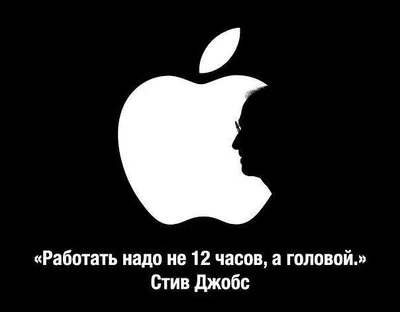 «Работать надо не 12 часов, а головой.»
Стив Джобс